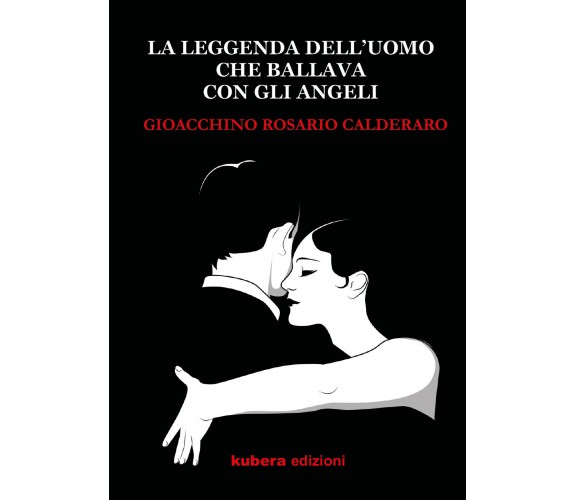 LA LEGGENDA DELL'UOMO
CHE BALLAVA
CON GLI ANGELI

GIOACCHINO ROSARIO CALDERARO

kubera edizioni